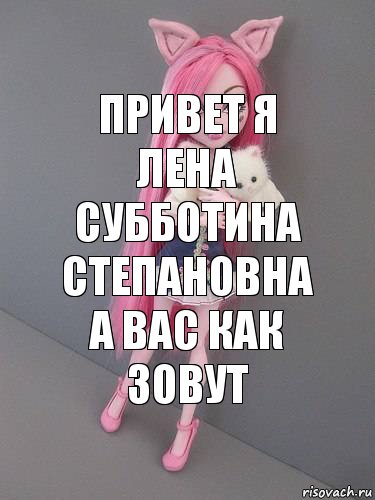 ПРИВЕТ Я ЛЕНА СУББОТИНА СТЕПАНОВНА А ВАС КАК ЗОВУТ

risovach.ru